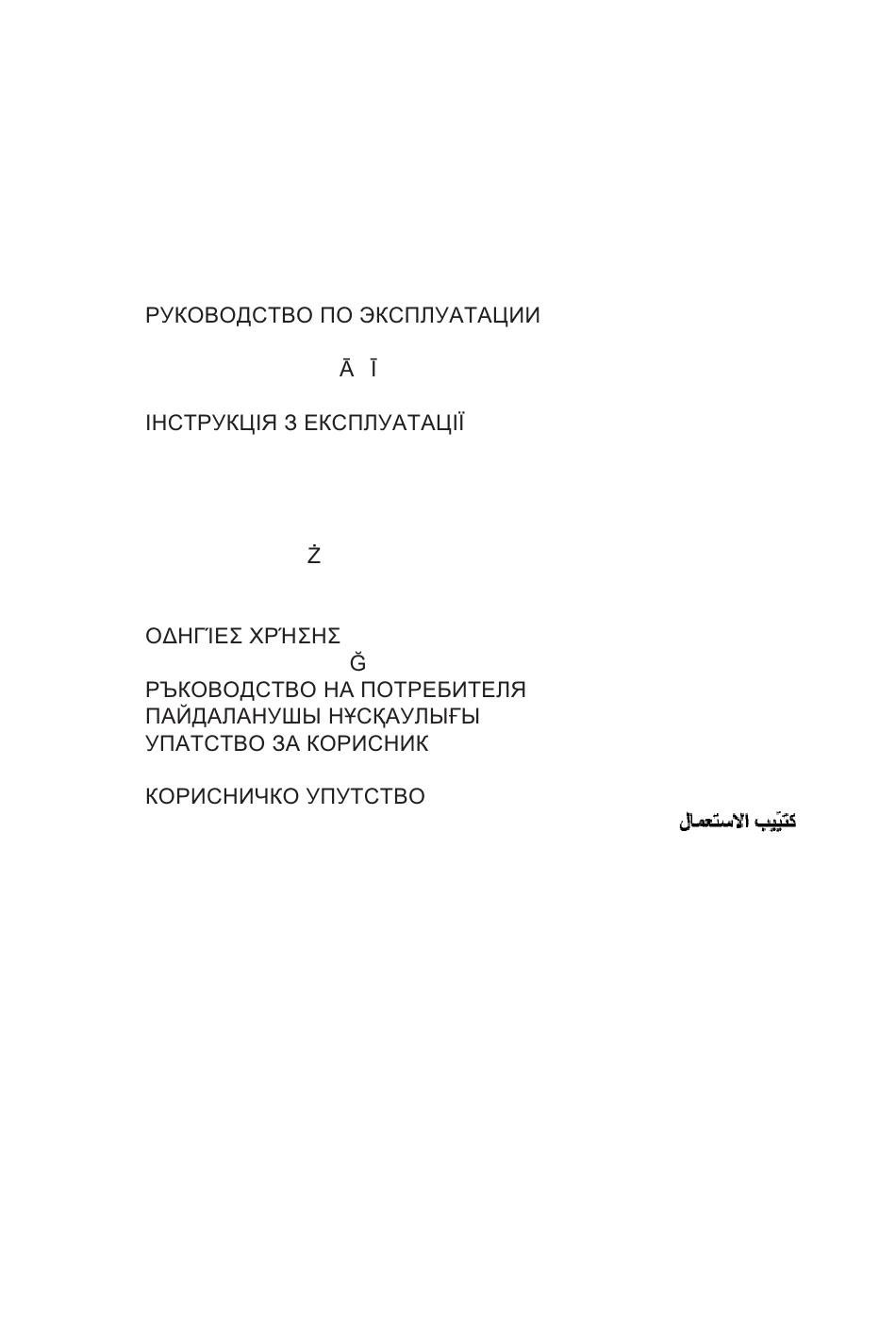 РУКОВОДСТВО ПО ЭКСПЛУАТАЦИИ

Ā Ī

ІНСТРУКЦІЯ З ЕКСПЛУАТАЦІЇ

Ż

ΟΔΗΓΊΕΣ ΧΡΉΣΗΣ

Ğ

РЪКОВОДСТВО НА ПОТРЕБИТЕЛЯ
ПАЙДАЛАНУШЫ НҰСҚАУЛЫҒЫ
УПАТСТВО ЗА КОРИСНИК

КОРИСНИЧКО УПУТСТВО

كتيّب الاستعمال